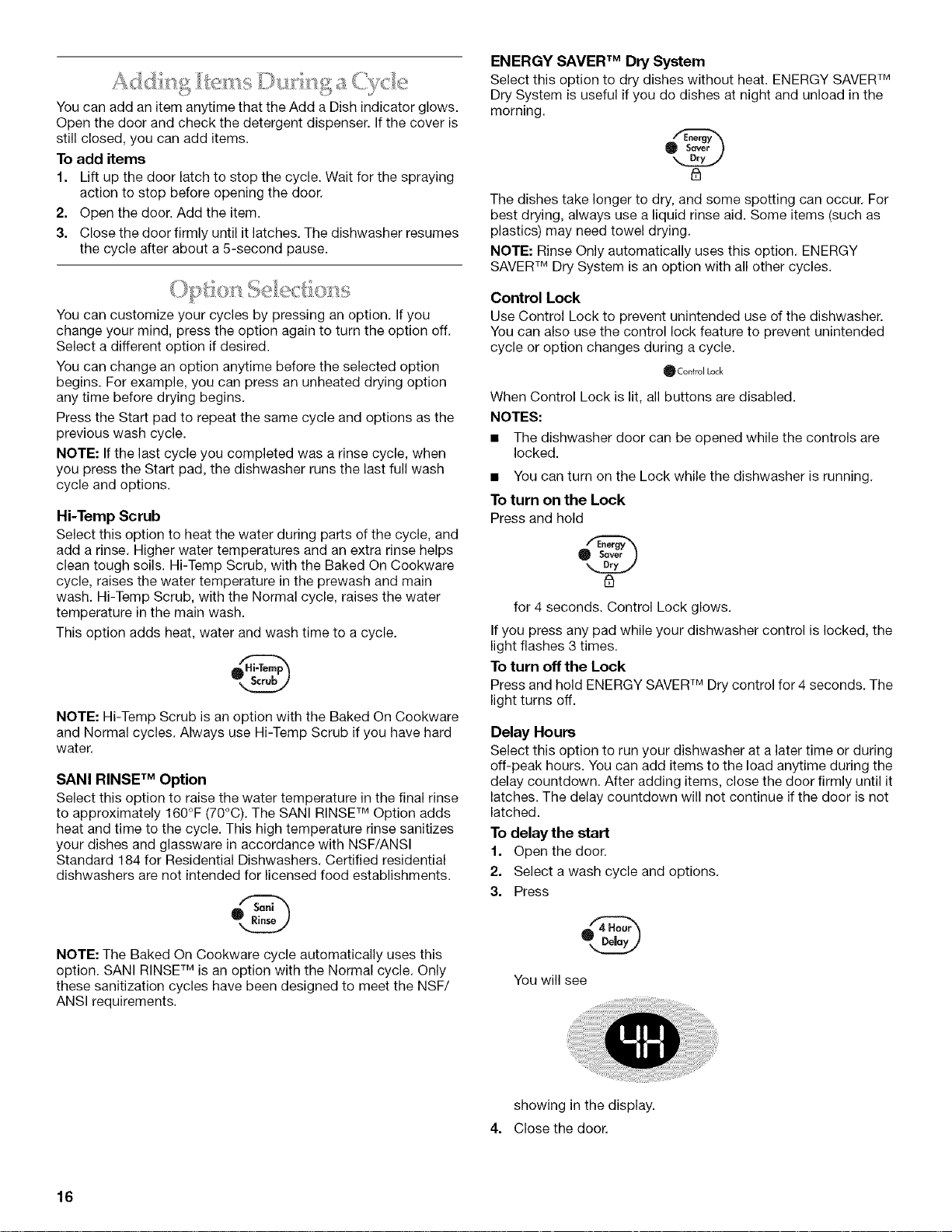 Adding Items During a Cycle

You can add an item anytime that the Add a Dish indicator glows. Open the door and check the detergent dispenser. If the cover is still closed, you can add items.

To add items

1. Lift up the door latch to stop the cycle. Wait for the spraying action to stop before opening the door.
2. Open the door. Add the item.
3. Close the door firmly until it latches. The dishwasher resumes the cycle after about a 5-second pause.

Option Selections

You can customize your cycles by pressing an option. If you change your mind, press the option again to turn the option off. Select a different option if desired.

You can change an option anytime before the selected option begins. For example, you can press an unheated drying option any time before drying begins.

Press the Start pad to repeat the same cycle and options as the previous wash cycle.

NOTE: If the last cycle you completed was a rinse cycle, when you press the Start pad, the dishwasher runs the last full wash cycle and options.

Hi-Temp Scrub

Select this option to heat the water during parts of the cycle, and add a rinse. Higher water temperatures and an extra rinse helps clean tough soils. Hi-Temp Scrub, with the Baked On Cookware cycle, raises the water temperature in the prewash and main wash. Hi-Temp Scrub, with the Normal cycle, raises the water temperature in the main wash.

This option adds heat, water and wash time to a cycle.

Hi-Temp Scrub

NOTE: Hi-Temp Scrub is an option with the Baked On Cookware and Normal cycles. Always use Hi-Temp Scrub if you have hard water.

SANI RINSE™ Option

Select this option to raise the water temperature in the final rinse to approximately 160°F (70°C). The SANI RINSE™ Option adds heat and time to the cycle. This high temperature rinse sanitizes your dishes and glassware in accordance with NSF/ANSI Standard 184 for Residential Dishwashers. Certified residential dishwashers are not intended for licensed food establishments.

Sani Rinse

NOTE: The Baked On Cookware cycle automatically uses this option. SANI RINSE™ is an option with the Normal cycle. Only these sanitization cycles have been designed to meet the NSF/ANSI requirements.

ENERGY SAVER™ Dry System

Select this option to dry dishes without heat. ENERGY SAVER™ Dry System is useful if you do dishes at night and unload in the morning.

Energy Saver Dry

The dishes take longer to dry, and some spotting can occur. For best drying, always use a liquid rinse aid. Some items (such as plastics) may need towel drying.

NOTE: Rinse Only automatically uses this option. ENERGY SAVER™ Dry System is an option with all other cycles.

Control Lock

Use Control Lock to prevent unintended use of the dishwasher. You can also use the control lock feature to prevent unintended cycle or option changes during a cycle.

Control Lock

When Control Lock is lit, all buttons are disabled.

NOTES:

■ The dishwasher door can be opened while the controls are locked.
■ You can turn on the Lock while the dishwasher is running.

To turn on the Lock

Press and hold

Energy Saver Dry

for 4 seconds. Control Lock glows.

If you press any pad while your dishwasher control is locked, the light flashes 3 times.

To turn off the Lock

Press and hold ENERGY SAVER™ Dry control for 4 seconds. The light turns off.

Delay Hours

Select this option to run your dishwasher at a later time or during off-peak hours. You can add items to the load anytime during the delay countdown. After adding items, close the door firmly until it latches. The delay countdown will not continue if the door is not latched.

To delay the start

1. Open the door.
2. Select a wash cycle and options.
3. Press

4 Hour Delay

You will see

4H

showing in the display.

4. Close the door.

16